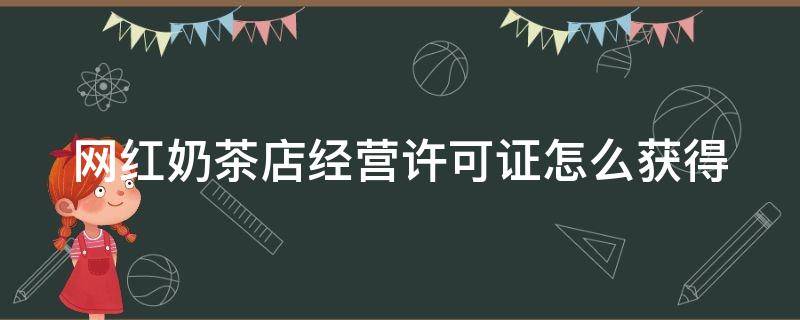 网红奶茶店经营许可证怎么获得